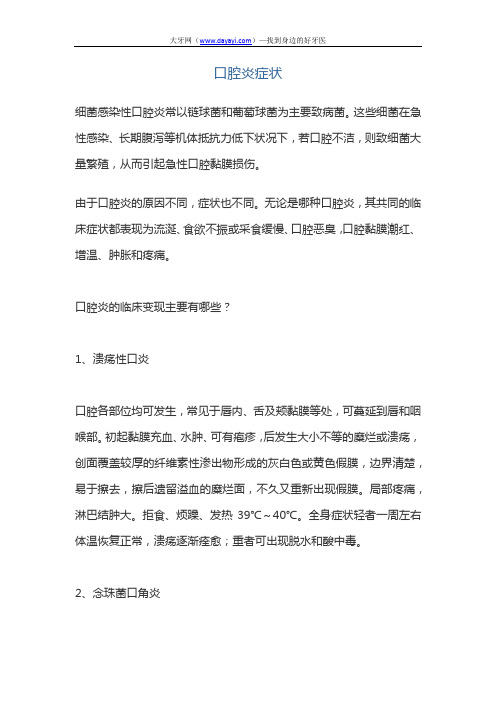 大牙网（www.dayayi.com）—找到身边的好牙医

口腔炎症状

细菌感染性口腔炎常以链球菌和葡萄球菌为主要致病菌。这些细菌在急性感染、长期腹泻等机体抵抗力低下状况下，若口腔不洁，则致细菌大量繁殖，从而引起急性口腔黏膜损伤。

由于口腔炎的原因不同，症状也不同。无论是哪种口腔炎，其共同的临床症状都表现为流涎、食欲不振或采食缓慢、口腔恶臭，口腔黏膜潮红、增温、肿胀和疼痛。

口腔炎的临床变现主要有哪些？

1、溃疡性口炎

口腔各部位均可发生，常见于唇内、舌及颊黏膜等处，可蔓延到唇和咽喉部。初起黏膜充血、水肿、可有疱疹，后发生大小不等的糜烂或溃疡，创面覆盖较厚的纤维素性渗出物形成的灰白色或黄色假膜，边界清楚，易于擦去，擦后遗留溢血的糜烂面，不久又重新出现假膜。局部疼痛，淋巴结肿大。拒食、烦躁、发热 39℃～40℃。全身症状轻者一周左右体温恢复正常，溃疡逐渐痊愈；重者可出现脱水和酸中毒。

2、念珠菌口角炎